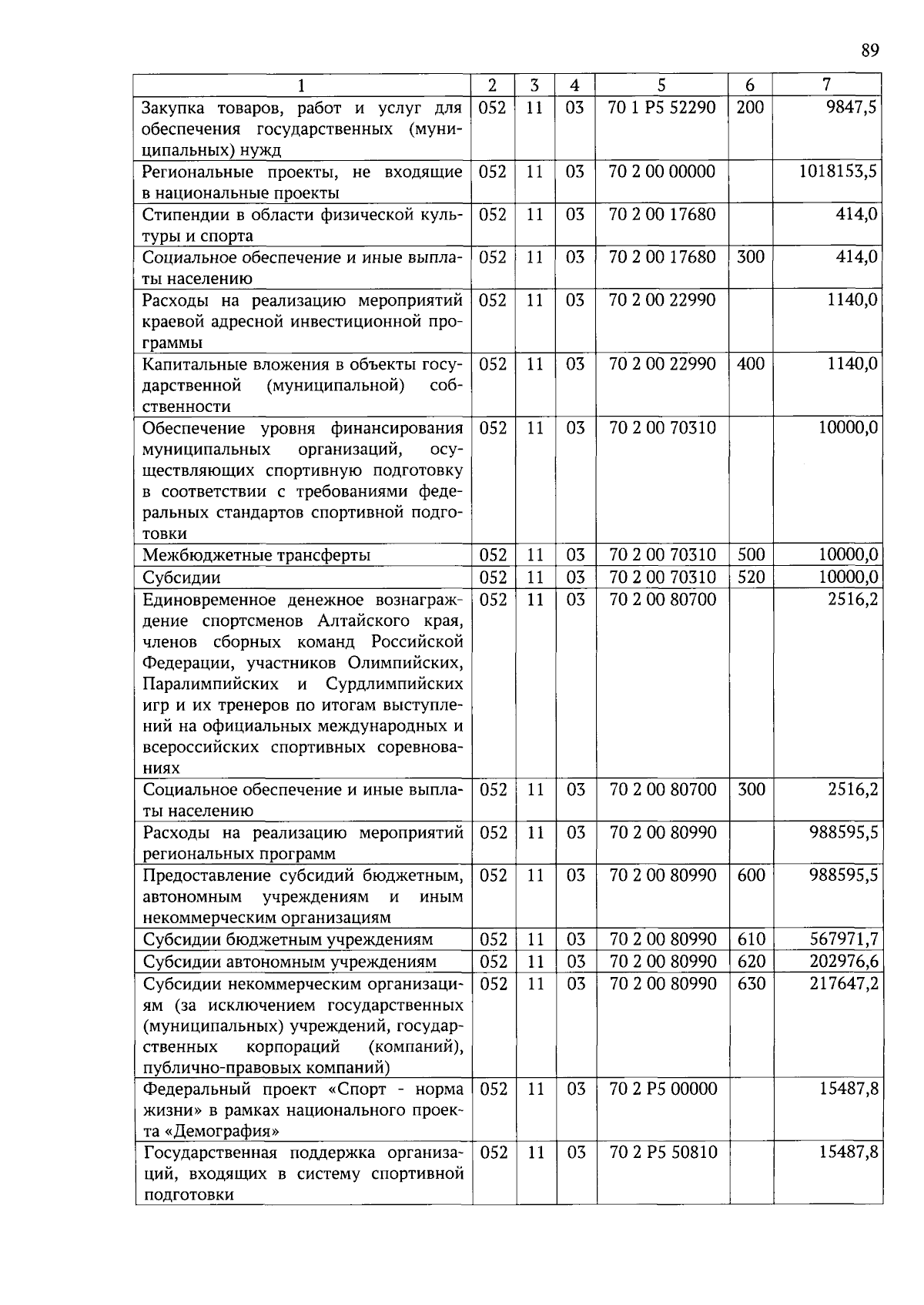 89

| 1 | 2 | 3 | 4 | 5 | 6 | 7 |
|---|---|---|---|---|---|---|
| Закупка товаров, работ и услуг для обеспечения государственных (муниципальных) нужд | 052 | 11 | 03 | 70 1 P5 52290 | 200 | 9847,5 |
| Региональные проекты, не входящие в национальные проекты | 052 | 11 | 03 | 70 2 00 00000 | | 1018153,5 |
| Стипендии в области физической культуры и спорта | 052 | 11 | 03 | 70 2 00 17680 | | 414,0 |
| Социальное обеспечение и иные выплаты населению | 052 | 11 | 03 | 70 2 00 17680 | 300 | 414,0 |
| Расходы на реализацию мероприятий краевой адресной инвестиционной программы | 052 | 11 | 03 | 70 2 00 22990 | | 1140,0 |
| Капитальные вложения в объекты государственной (муниципальной) собственности | 052 | 11 | 03 | 70 2 00 22990 | 400 | 1140,0 |
| Обеспечение уровня финансирования муниципальных организаций, осуществляющих спортивную подготовку в соответствии с требованиями федеральных стандартов спортивной подготовки | 052 | 11 | 03 | 70 2 00 70310 | | 10000,0 |
| Межбюджетные трансферты | 052 | 11 | 03 | 70 2 00 70310 | 500 | 10000,0 |
| Субсидии | 052 | 11 | 03 | 70 2 00 70310 | 520 | 10000,0 |
| Единовременное денежное вознаграждение спортсменов Алтайского края, членов сборных команд Российской Федерации, участников Олимпийских, Паралимпийских и Сурдлимпийских игр и их тренеров по итогам выступлений на официальных международных и всероссийских спортивных соревнованиях | 052 | 11 | 03 | 70 2 00 80700 | | 2516,2 |
| Социальное обеспечение и иные выплаты населению | 052 | 11 | 03 | 70 2 00 80700 | 300 | 2516,2 |
| Расходы на реализацию мероприятий региональных программ | 052 | 11 | 03 | 70 2 00 80990 | | 988595,5 |
| Предоставление субсидий бюджетным, автономным учреждениям и иным некоммерческим организациям | 052 | 11 | 03 | 70 2 00 80990 | 600 | 988595,5 |
| Субсидии бюджетным учреждениям | 052 | 11 | 03 | 70 2 00 80990 | 610 | 567971,7 |
| Субсидии автономным учреждениям | 052 | 11 | 03 | 70 2 00 80990 | 620 | 202976,6 |
| Субсидии некоммерческим организациям (за исключением государственных (муниципальных) учреждений, государственных корпораций (компаний), публично-правовых компаний) | 052 | 11 | 03 | 70 2 00 80990 | 630 | 217647,2 |
| Федеральный проект «Спорт - норма жизни» в рамках национального проекта «Демография» | 052 | 11 | 03 | 70 2 P5 00000 | | 15487,8 |
| Государственная поддержка организаций, входящих в систему спортивной подготовки | 052 | 11 | 03 | 70 2 P5 50810 | | 15487,8 |